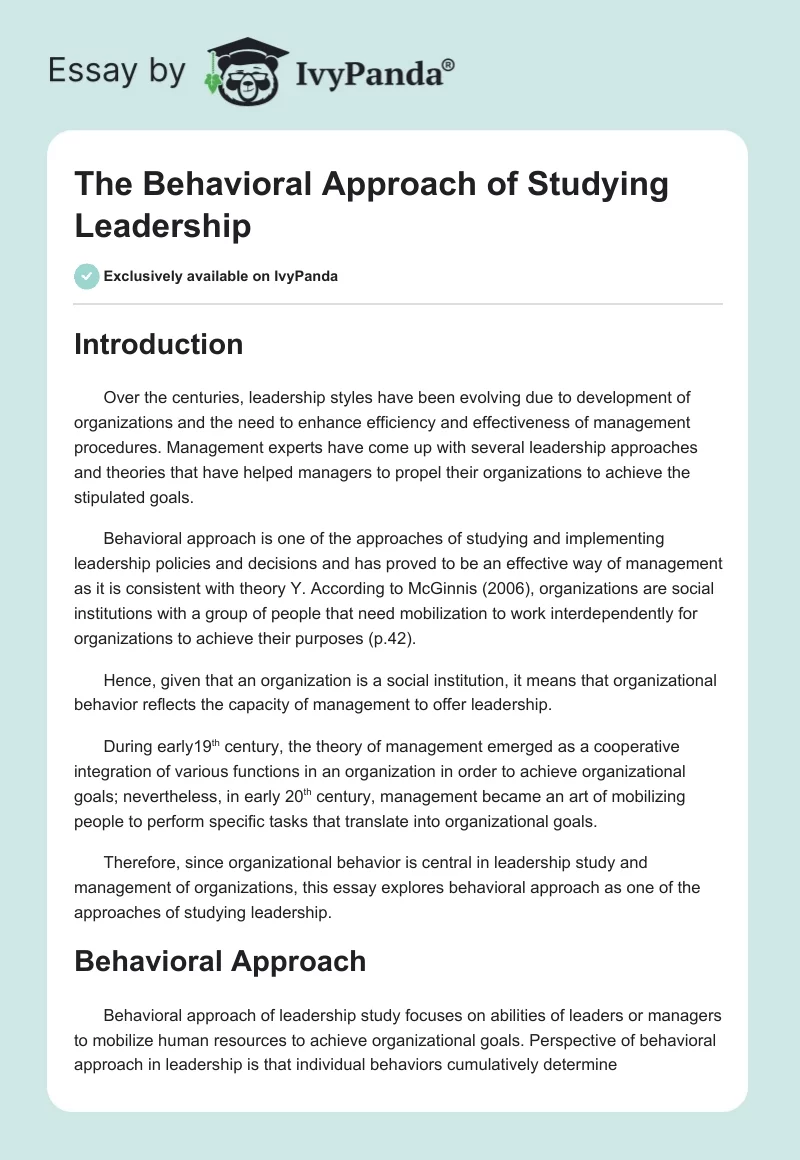 Essay by IvyPanda®

The Behavioral Approach of Studying Leadership

Exclusively available on IvyPanda

Introduction

Over the centuries, leadership styles have been evolving due to development of organizations and the need to enhance efficiency and effectiveness of management procedures. Management experts have come up with several leadership approaches and theories that have helped managers to propel their organizations to achieve the stipulated goals.

Behavioral approach is one of the approaches of studying and implementing leadership policies and decisions and has proved to be an effective way of management as it is consistent with theory Y. According to McGinnis (2006), organizations are social institutions with a group of people that need mobilization to work interdependently for organizations to achieve their purposes (p.42).

Hence, given that an organization is a social institution, it means that organizational behavior reflects the capacity of management to offer leadership.

During early19$^{th}$ century, the theory of management emerged as a cooperative integration of various functions in an organization in order to achieve organizational goals; nevertheless, in early 20$^{th}$ century, management became an art of mobilizing people to perform specific tasks that translate into organizational goals.

Therefore, since organizational behavior is central in leadership study and management of organizations, this essay explores behavioral approach as one of the approaches of studying leadership.

Behavioral Approach

Behavioral approach of leadership study focuses on abilities of leaders or managers to mobilize human resources to achieve organizational goals. Perspective of behavioral approach in leadership is that individual behaviors cumulatively determine